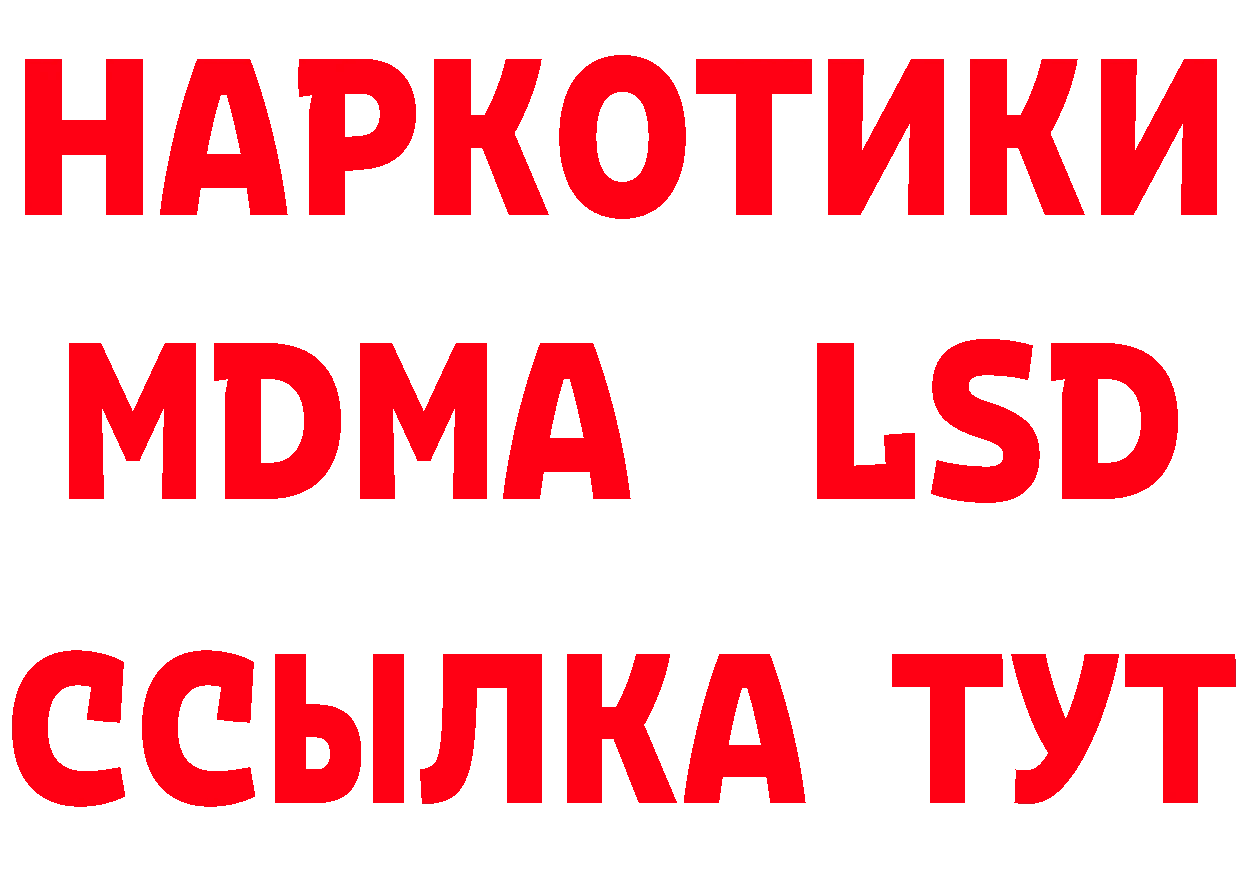 НАРКОТИКИ
MDMA LSD
ССЫЛКА ТУТ